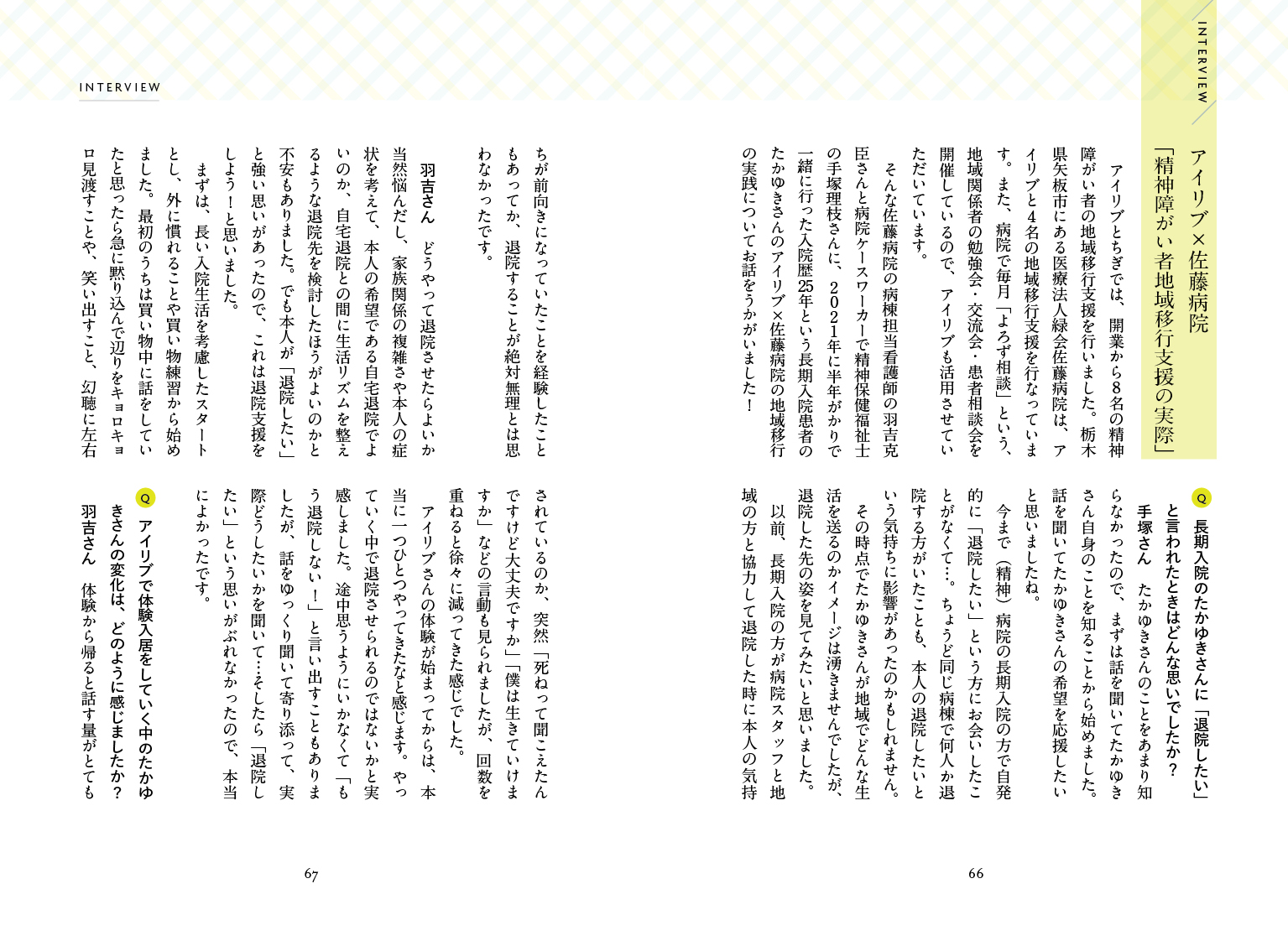 INTERVIEW

アイリブ×佐藤病院
「精神障がい者地域移行支援の実際」

アイリブとちぎでは、開業から8名の精神障がい者の地域移行支援を行いました。栃木県矢板市にある医療法人緑会佐藤病院は、アイリブと4名の地域移行支援を行なっています。また、病院で毎月「よろず相談」という、地域関係者の勉強会・交流会・患者相談会を開催しているので、アイリブも活用させていただいています。

そんな佐藤病院の病棟担当看護師の羽吉克臣さんと病院ケースワーカーで精神保健福祉士の手塚理枝さんに、2021年に半年がかりで一緒に行った入院歴25年という長期入院患者のたかゆきさんのアイリブ×佐藤病院の地域移行の実践についてお話をうかがいました！

Q 長期入院のたかゆきさんに「退院したい」と言われたときはどんな思いでしたか？

手塚さん　たかゆきさんのことをあまり知らなかったので、まずは話を聞いてたかゆきさん自身のことを知ることから始めました。話を聞いてたかゆきさんの希望を応援したいと思いましたね。

今まで（精神）病院の長期入院の方で自発的に「退院したい」という方にお会いしたことがなくて…。ちょうど同じ病棟で何人か退院する方がいたことも、本人の退院したいという気持ちに影響があったのかもしれません。

その時点でたかゆきさんが地域でどんな生活を送るのかイメージは湧きませんでしたが、退院した先の姿を見てみたいと思いました。

以前、長期入院の方が病院スタッフと地域の方と協力して退院した時に本人の気持

66

INTERVIEW

ちが前向きになっていたことを経験したこともあってか、退院することが絶対無理とは思わなかったです。

羽吉さん　どうやって退院させたらよいか当然悩んだし、家族関係の複雑さや本人の症状を考えて、本人の希望である自宅退院でよいのか、自宅退院との間に生活リズムを整えるような退院先を検討したほうがよいのかと不安もありました。でも本人が「退院したい」と強い思いがあったので、これは退院支援をしよう！と思いました。

まずは、長い入院生活を考慮したスタートとし、外に慣れることや買い物練習から始めました。最初のうちは買い物中に話をしていたと思ったら急に黙り込んで辺りをキョロキョロ見渡すことや、笑い出すこと、幻聴に左右されているのか、突然「死ねって聞こえたんですけど大丈夫ですか」「僕は生きていけますか」などの言動も見られましたが、回数を重ねると徐々に減ってきた感じでした。

アイリブさんの体験が始まってからは、本当に一つひとつやってきたなと感じます。やっていく中で退院させられるのではないかと実感しました。途中思うようにいかなくて「もう退院しない！」と言い出すこともありましたが、話をゆっくり聞いて寄り添って、実際どうしたいかを聞いて…そしたら「退院したい」という思いがぶれなかったので、本当によかったです。

Q アイリブで体験入居をしていく中のたかゆきさんの変化は、どのように感じましたか？

羽吉さん　体験から帰ると話す量がとても

67